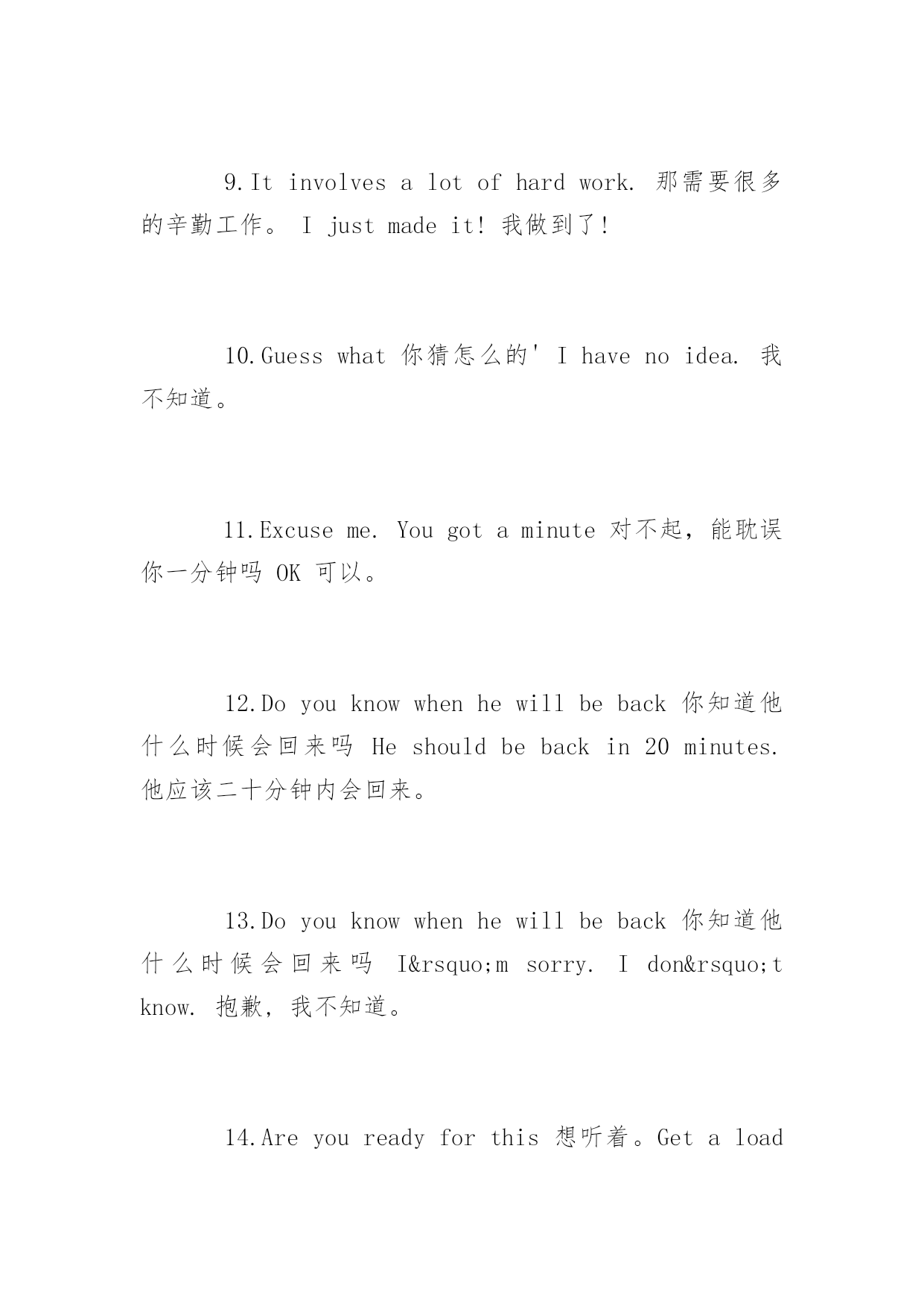 9.It involves a lot of hard work. 那需要很多的辛勤工作。 I just made it! 我做到了!

10.Guess what 你猜怎么的' I have no idea. 我不知道。

11.Excuse me. You got a minute 对不起，能耽误你一分钟吗 OK 可以。

12.Do you know when he will be back 你知道他什么时候会回来吗 He should be back in 20 minutes. 他应该二十分钟内会回来。

13.Do you know when he will be back 你知道他什么时候会回来吗 I&rsquo;m sorry. I don&rsquo;t know. 抱歉，我不知道。

14.Are you ready for this 想听着。Get a load